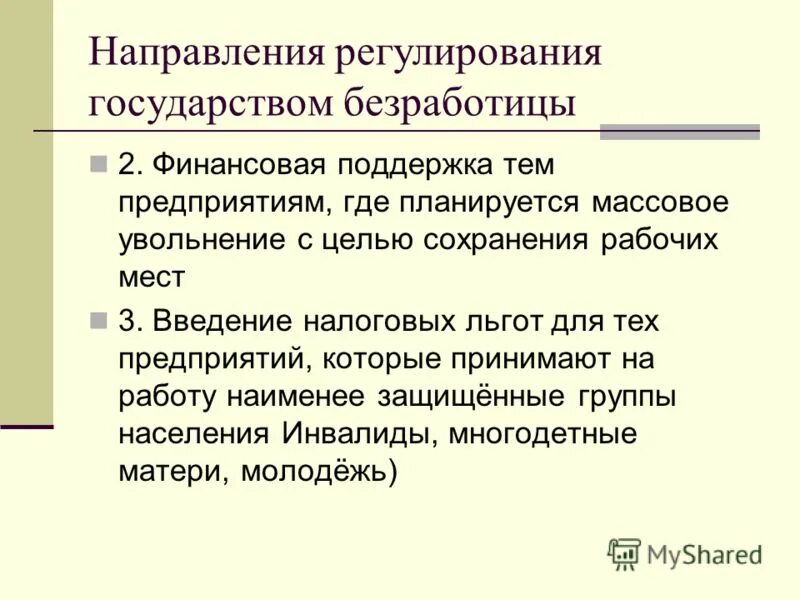 Направления регулирования государством безработицы

2. Финансовая поддержка тем предприятиям, где планируется массовое увольнение с целью сохранения рабочих мест

3. Введение налоговых льгот для тех предприятий, которые принимают на работу наименее защищённые группы населения Инвалиды, многодетные матери, молодёжь)

MyShared